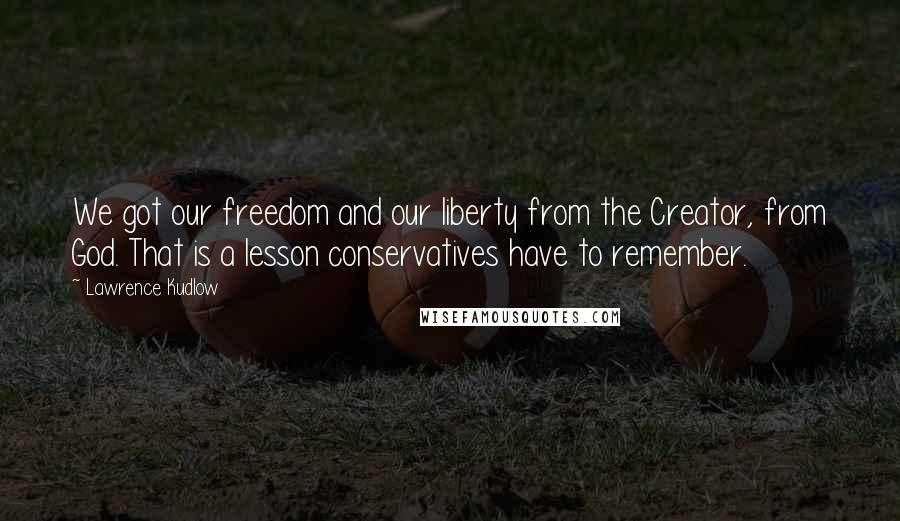 We got our freedom and our liberty from the Creator, from God. That is a lesson conservatives have to remember.

~ Lawrence Kudlow

WISEFAMOUSQUOTES.COM